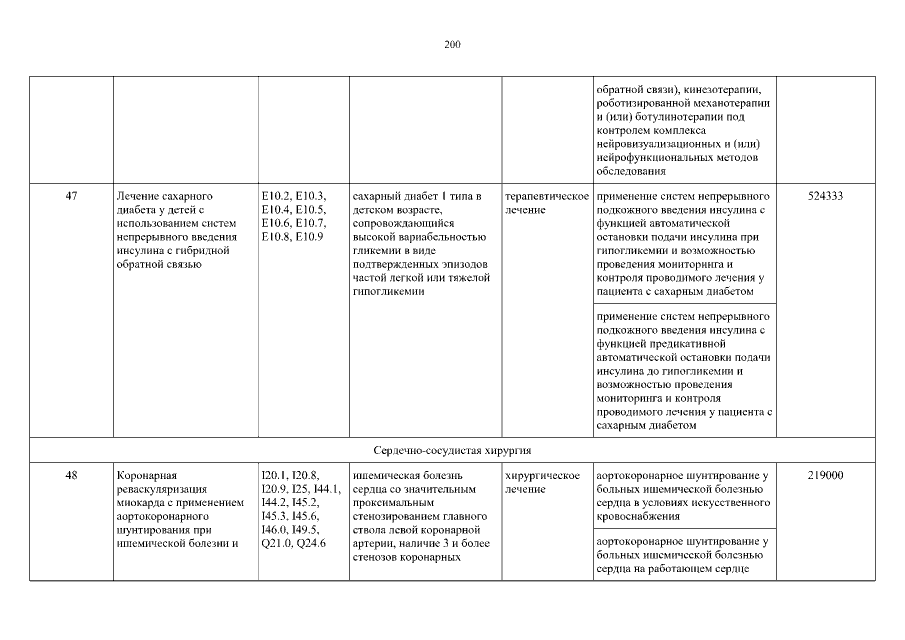 200

| | | | | | | |
|---|---|---|---|---|---|---|
| | | | | | обратной связи), кинезотерапии, роботизированной механотерапии и (или) ботулинотерапии под контролем комплекса нейровизуализационных и (или) нейрофункциональных методов обследования | |
| 47 | Лечение сахарного диабета у детей с использованием систем непрерывного введения инсулина с гибридной обратной связью | E10.2, E10.3, E10.4, E10.5, E10.6, E10.7, E10.8, E10.9 | сахарный диабет 1 типа в детском возрасте, сопровождающийся высокой вариабельностью гликемии в виде подтвержденных эпизодов частой легкой или тяжелой гипогликемии | терапевтическое лечение | применение систем непрерывного подкожного введения инсулина с функцией автоматической остановки подачи инсулина при гипогликемии и возможностью проведения мониторинга и контроля проводимого лечения у пациента с сахарным диабетом | 524333 |
| | | | | | применение систем непрерывного подкожного введения инсулина с функцией предикативной автоматической остановки подачи инсулина до гипогликемии и возможностью проведения мониторинга и контроля проводимого лечения у пациента с сахарным диабетом | |
| Сердечно-сосудистая хирургия | | | | | | |
| 48 | Коронарная реваскуляризация миокарда с применением аортокоронарного шунтирования при ишемической болезни и | I20.1, I20.8, I20.9, I25, I44.1, I44.2, I45.2, I45.3, I45.6, I46.0, I49.5, Q21.0, Q24.6 | ишемическая болезнь сердца со значительным проксимальным стенозированием главного ствола левой коронарной артерии, наличие 3 и более стенозов коронарных | хирургическое лечение | аортокоронарное шунтирование у больных ишемической болезнью сердца в условиях искусственного кровоснабжения | 219000 |
| | | | | | аортокоронарное шунтирование у больных ишемической болезнью сердца на работающем сердце | |